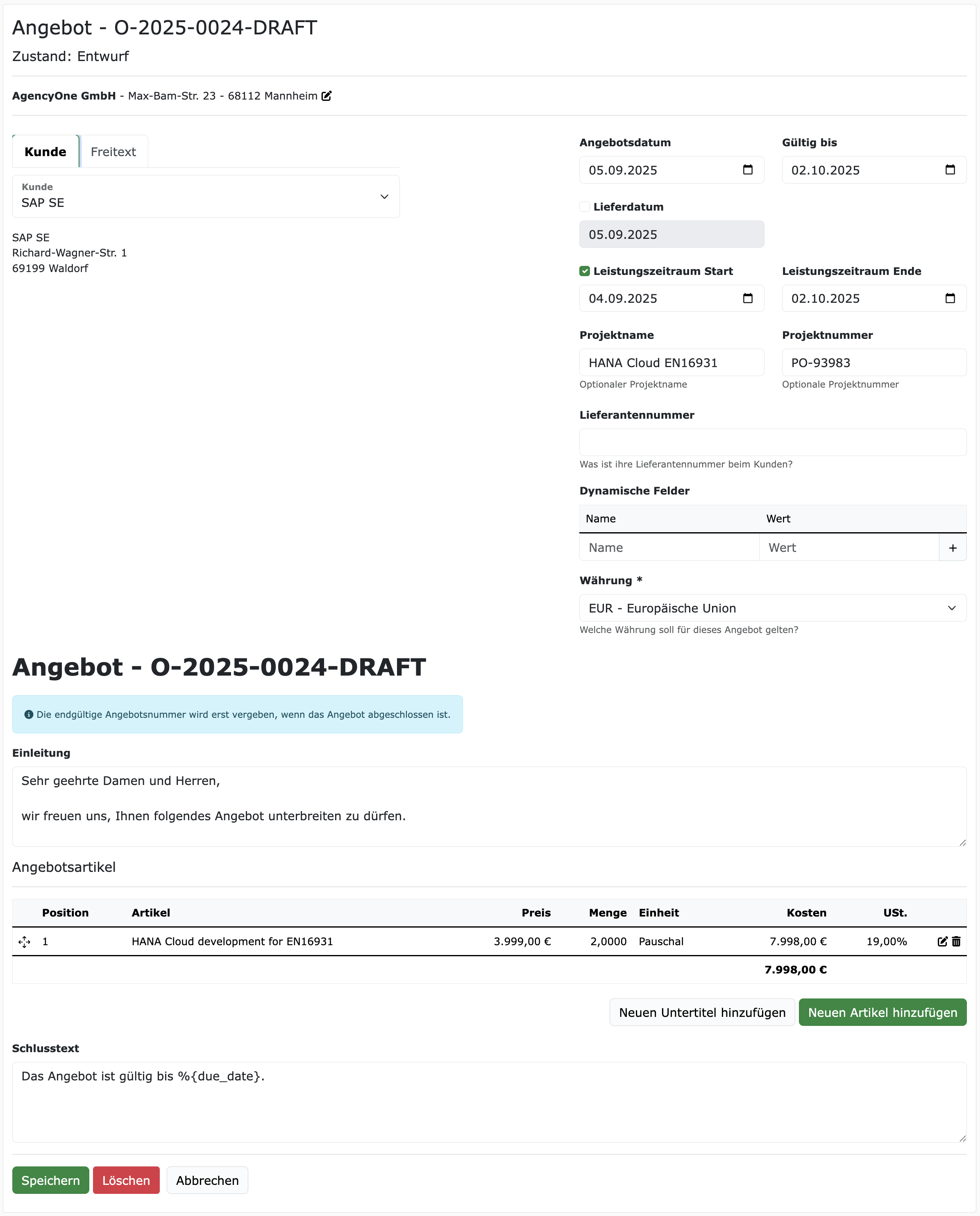 Angebot - O-2025-0024-DRAFT
Zustand: Entwurf

AgencyOne GmbH - Max-Bam-Str. 23 - 68112 Mannheim

Kunde Freitext

Kunde
SAP SE

SAP SE
Richard-Wagner-Str. 1
69199 Waldorf

Angebotsdatum
05.09.2025

Gültig bis
02.10.2025

Lieferdatum
05.09.2025

Leistungszeitraum Start
04.09.2025

Leistungszeitraum Ende
02.10.2025

Projektname
HANA Cloud EN16931
Optionaler Projektname

Projektnummer
PO-93983
Optionale Projektnummer

Lieferantennummer

Was ist ihre Lieferantennummer beim Kunden?

Dynamische Felder

| Name | Wert | |
|---|---|---|
| Name | Wert | + |

Währung *
EUR - Europäische Union
Welche Währung soll für dieses Angebot gelten?

Angebot - O-2025-0024-DRAFT

Die endgültige Angebotsnummer wird erst vergeben, wenn das Angebot abgeschlossen ist.

Einleitung
Sehr geehrte Damen und Herren,

wir freuen uns, Ihnen folgendes Angebot unterbreiten zu dürfen.

Angebotsartikel

| Position | Artikel | Preis | Menge | Einheit | Kosten | USt. |
|---|---|---|---|---|---|---|
| 1 | HANA Cloud development for EN16931 | 3.999,00 € | 2,0000 | Pauschal | 7.998,00 € | 19,00% |
| | | | | | 7.998,00 € | |

Neuen Untertitel hinzufügen Neuen Artikel hinzufügen

Schlusstext
Das Angebot ist gültig bis %{due_date}.

Speichern Löschen Abbrechen